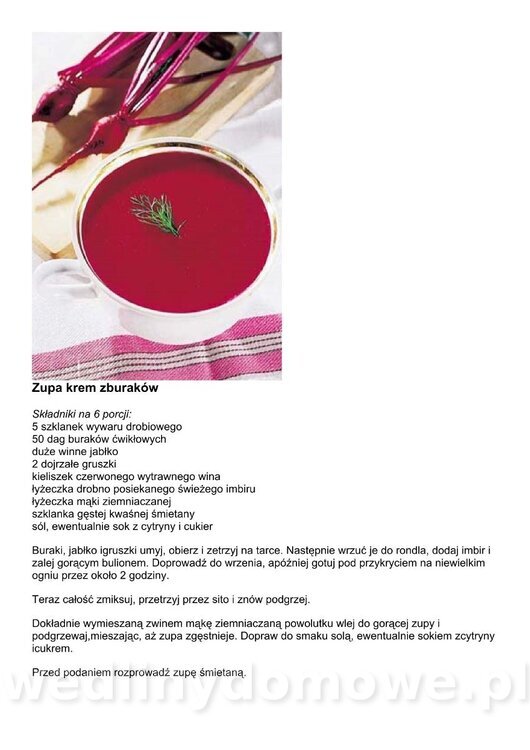 Zupa krem zburaków

Składniki na 6 porcji:
5 szklanek wywaru drobiowego
50 dag buraków ćwikłowych
duże winne jabłko
2 dojrzałe gruszki
kieliszek czerwonego wytrawnego wina
łyżeczka drobno posiekanego świeżego imbiru
łyżeczka mąki ziemniaczanej
szklanka gęstej kwaśnej śmietany
sól, ewentualnie sok z cytryny i cukier

Buraki, jabłko igruszki umyj, obierz i zetrzyj na tarce. Następnie wrzuć je do rondla, dodaj imbir i zalej gorącym bulionem. Doprowadź do wrzenia, apóźniej gotuj pod przykryciem na niewielkim ogniu przez około 2 godziny.

Teraz całość zmiksuj, przetrzyj przez sito i znów podgrzej.

Dokładnie wymieszaną zwinem mąkę ziemniaczaną powolutku wlej do gorącej zupy i podgrzewaj,mieszając, aż zupa zgęstnieje. Dopraw do smaku solą, ewentualnie sokiem zcytryny icukrem.

Przed podaniem rozprowadź zupę śmietaną.

wedlinydomowe.pl